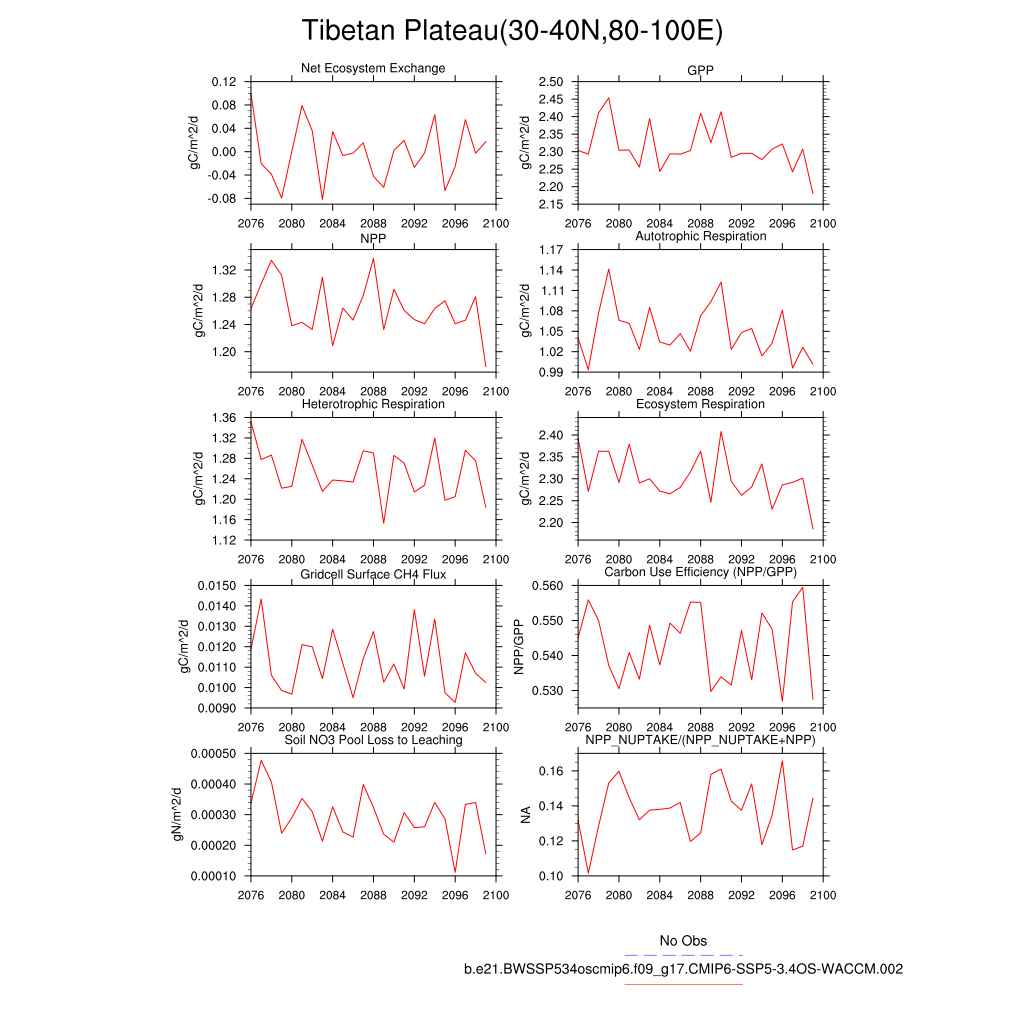 Tibetan Plateau(30-40N,80-100E)

Net Ecosystem Exchange
gC/m^2/d
0.12
0.08
0.04
0.00
-0.04
-0.08
2076 2080 2084 2088 2092 2096 2100

GPP
gC/m^2/d
2.50
2.45
2.40
2.35
2.30
2.25
2.20
2.15
2076 2080 2084 2088 2092 2096 2100

NPP
gC/m^2/d
1.32
1.28
1.24
1.20
2076 2080 2084 2088 2092 2096 2100

Autotrophic Respiration
gC/m^2/d
1.17
1.14
1.11
1.08
1.05
1.02
0.99
2076 2080 2084 2088 2092 2096 2100

Heterotrophic Respiration
gC/m^2/d
1.36
1.32
1.28
1.24
1.20
1.16
1.12
2076 2080 2084 2088 2092 2096 2100

Ecosystem Respiration
gC/m^2/d
2.40
2.35
2.30
2.25
2.20
2076 2080 2084 2088 2092 2096 2100

Gridcell Surface CH4 Flux
gC/m^2/d
0.0150
0.0140
0.0130
0.0120
0.0110
0.0100
0.0090
2076 2080 2084 2088 2092 2096 2100

Carbon Use Efficiency (NPP/GPP)
NPP/GPP
0.560
0.550
0.540
0.530
2076 2080 2084 2088 2092 2096 2100

Soil NO3 Pool Loss to Leaching
gN/m^2/d
0.00050
0.00040
0.00030
0.00020
0.00010
2076 2080 2084 2088 2092 2096 2100

NPP_NUPTAKE/(NPP_NUPTAKE+NPP)
NA
0.16
0.14
0.12
0.10
2076 2080 2084 2088 2092 2096 2100

No Obs
b.e21.BWSSP534oscmip6.f09_g17.CMIP6-SSP5-3.4OS-WACCM.002